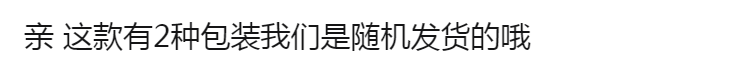 亲 这款有2种包装我们是随机发货的哦